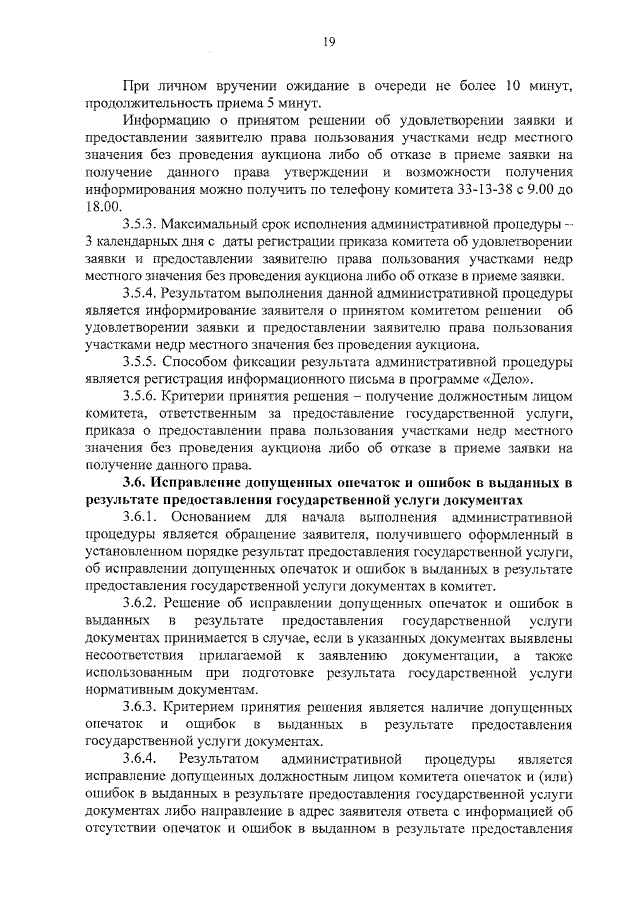 19

При личном вручении ожидание в очереди не более 10 минут, продолжительность приема 5 минут.

Информацию о принятом решении об удовлетворении заявки и предоставлении заявителю права пользования участками недр местного значения без проведения аукциона либо об отказе в приеме заявки на получение данного права утверждении и возможности получения информирования можно получить по телефону комитета 33-13-38 с 9.00 до 18.00.

3.5.3. Максимальный срок исполнения административной процедуры – 3 календарных дня с даты регистрации приказа комитета об удовлетворении заявки и предоставлении заявителю права пользования участками недр местного значения без проведения аукциона либо об отказе в приеме заявки.

3.5.4. Результатом выполнения данной административной процедуры является информирование заявителя о принятом комитетом решении об удовлетворении заявки и предоставлении заявителю права пользования участками недр местного значения без проведения аукциона.

3.5.5. Способом фиксации результата административной процедуры является регистрация информационного письма в программе «Дело».

3.5.6. Критерии принятия решения – получение должностным лицом комитета, ответственным за предоставление государственной услуги, приказа о предоставлении права пользования участками недр местного значения без проведения аукциона либо об отказе в приеме заявки на получение данного права.

3.6. Исправление допущенных опечаток и ошибок в выданных в результате предоставления государственной услуги документах

3.6.1. Основанием для начала выполнения административной процедуры является обращение заявителя, получившего оформленный в установленном порядке результат предоставления государственной услуги, об исправлении допущенных опечаток и ошибок в выданных в результате предоставления государственной услуги документах в комитет.

3.6.2. Решение об исправлении допущенных опечаток и ошибок в выданных в результате предоставления государственной услуги документах принимается в случае, если в указанных документах выявлены несоответствия прилагаемой к заявлению документации, а также использованным при подготовке результата государственной услуги нормативным документам.

3.6.3. Критерием принятия решения является наличие допущенных опечаток и ошибок в выданных в результате предоставления государственной услуги документах.

3.6.4. Результатом административной процедуры является исправление допущенных должностным лицом комитета опечаток и (или) ошибок в выданных в результате предоставления государственной услуги документах либо направление в адрес заявителя ответа с информацией об отсутствии опечаток и ошибок в выданном в результате предоставления